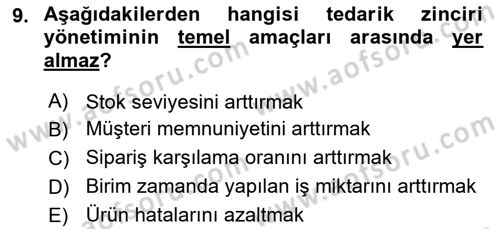 9. Aşağıdakilerden hangisi tedarik zinciri yönetiminin temel amaçları arasında yer almaz?

A) Stok seviyesini arttırmak
B) Müşteri memnuniyetini arttırmak
C) Sipariş karşılama oranını arttırmak
D) Birim zamanda yapılan iş miktarını arttırmak
E) Ürün hatalarını azaltmak

www.aofsoru.com
www.aofsoru.com
www.aofsoru.com
www.aofsoru.com